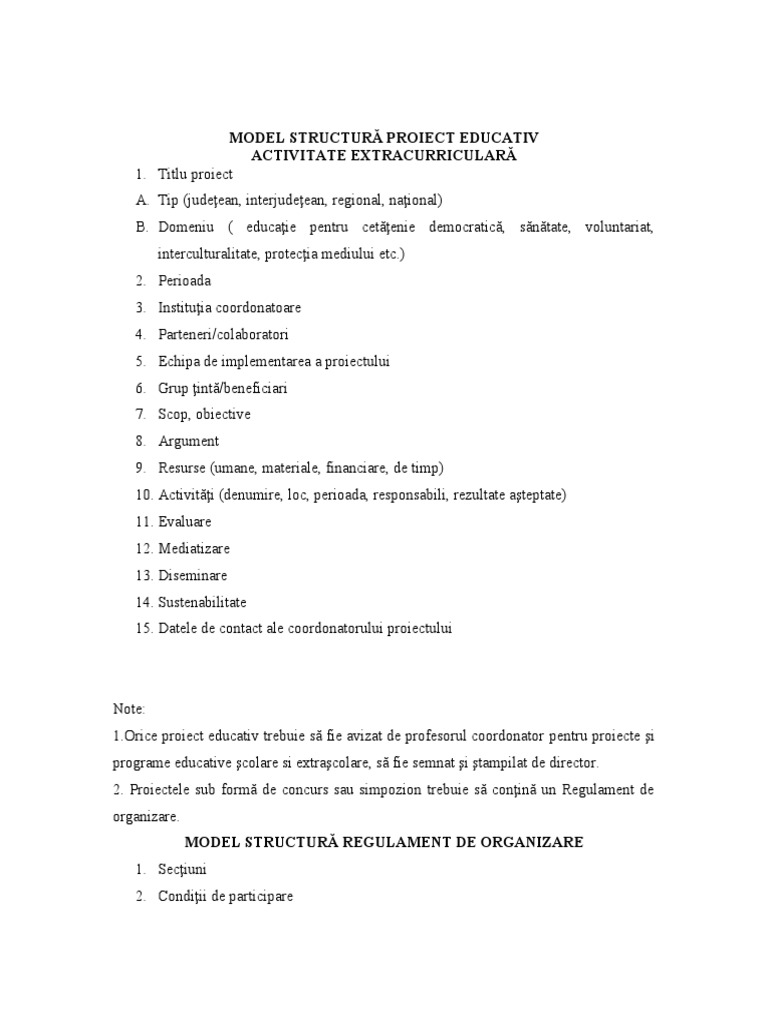 MODEL STRUCTURĂ PROIECT EDUCATIV
ACTIVITATE EXTRACURRICULARĂ

1. Titlu proiect
A. Tip (judeţean, interjudeţean, regional, naţional)
B. Domeniu ( educaţie pentru cetăţenie democratică, sănătate, voluntariat, interculturalitate, protecţia mediului etc.)
2. Perioada
3. Instituţia coordonatoare
4. Parteneri/colaboratori
5. Echipa de implementarea a proiectului
6. Grup ţintă/beneficiari
7. Scop, obiective
8. Argument
9. Resurse (umane, materiale, financiare, de timp)
10. Activităţi (denumire, loc, perioada, responsabili, rezultate aşteptate)
11. Evaluare
12. Mediatizare
13. Diseminare
14. Sustenabilitate
15. Datele de contact ale coordonatorului proiectului

Note:
1.Orice proiect educativ trebuie să fie avizat de profesorul coordonator pentru proiecte şi programe educative şcolare si extraşcolare, să fie semnat şi ştampilat de director.
2. Proiectele sub formă de concurs sau simpozion trebuie să conţină un Regulament de organizare.

MODEL STRUCTURĂ REGULAMENT DE ORGANIZARE

1. Secţiuni
2. Condiţii de participare